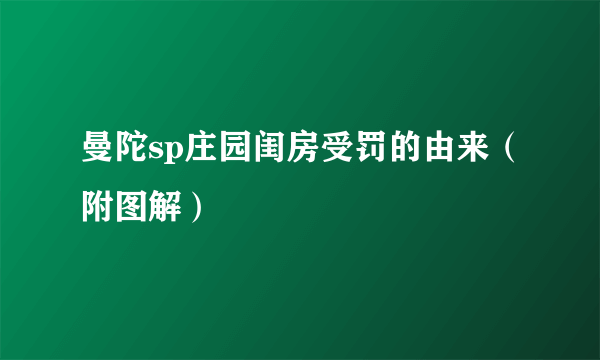 曼陀sp庄园闺房受罚的由来（附图解）